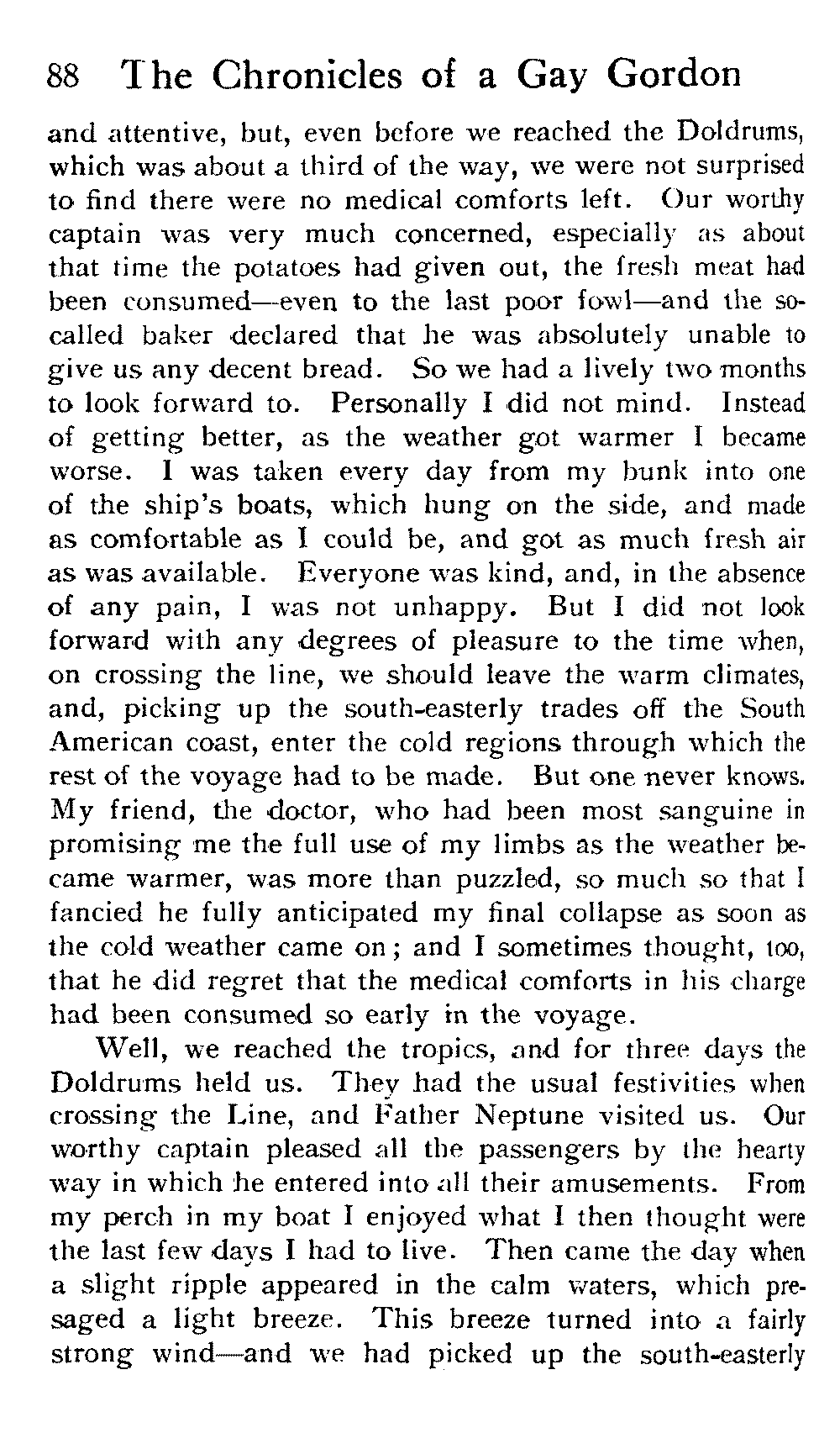 88 The Chronicles of a Gay Gordon

and attentive, but, even before we reached the Doldrums, which was about a third of the way, we were not surprised to find there were no medical comforts left. Our worthy captain was very much concerned, especially as about that time the potatoes had given out, the fresh meat had been consumed—even to the last poor fowl—and the so-called baker declared that he was absolutely unable to give us any decent bread. So we had a lively two months to look forward to. Personally I did not mind. Instead of getting better, as the weather got warmer I became worse. I was taken every day from my bunk into one of the ship's boats, which hung on the side, and made as comfortable as I could be, and got as much fresh air as was available. Everyone was kind, and, in the absence of any pain, I was not unhappy. But I did not look forward with any degrees of pleasure to the time when, on crossing the line, we should leave the warm climates, and, picking up the south-easterly trades off the South American coast, enter the cold regions through which the rest of the voyage had to be made. But one never knows. My friend, the doctor, who had been most sanguine in promising me the full use of my limbs as the weather became warmer, was more than puzzled, so much so that I fancied he fully anticipated my final collapse as soon as the cold weather came on; and I sometimes thought, too, that he did regret that the medical comforts in his charge had been consumed so early in the voyage.

Well, we reached the tropics, and for three days the Doldrums held us. They had the usual festivities when crossing the Line, and Father Neptune visited us. Our worthy captain pleased all the passengers by the hearty way in which he entered into all their amusements. From my perch in my boat I enjoyed what I then thought were the last few days I had to live. Then came the day when a slight ripple appeared in the calm waters, which presaged a light breeze. This breeze turned into a fairly strong wind—and we had picked up the south-easterly